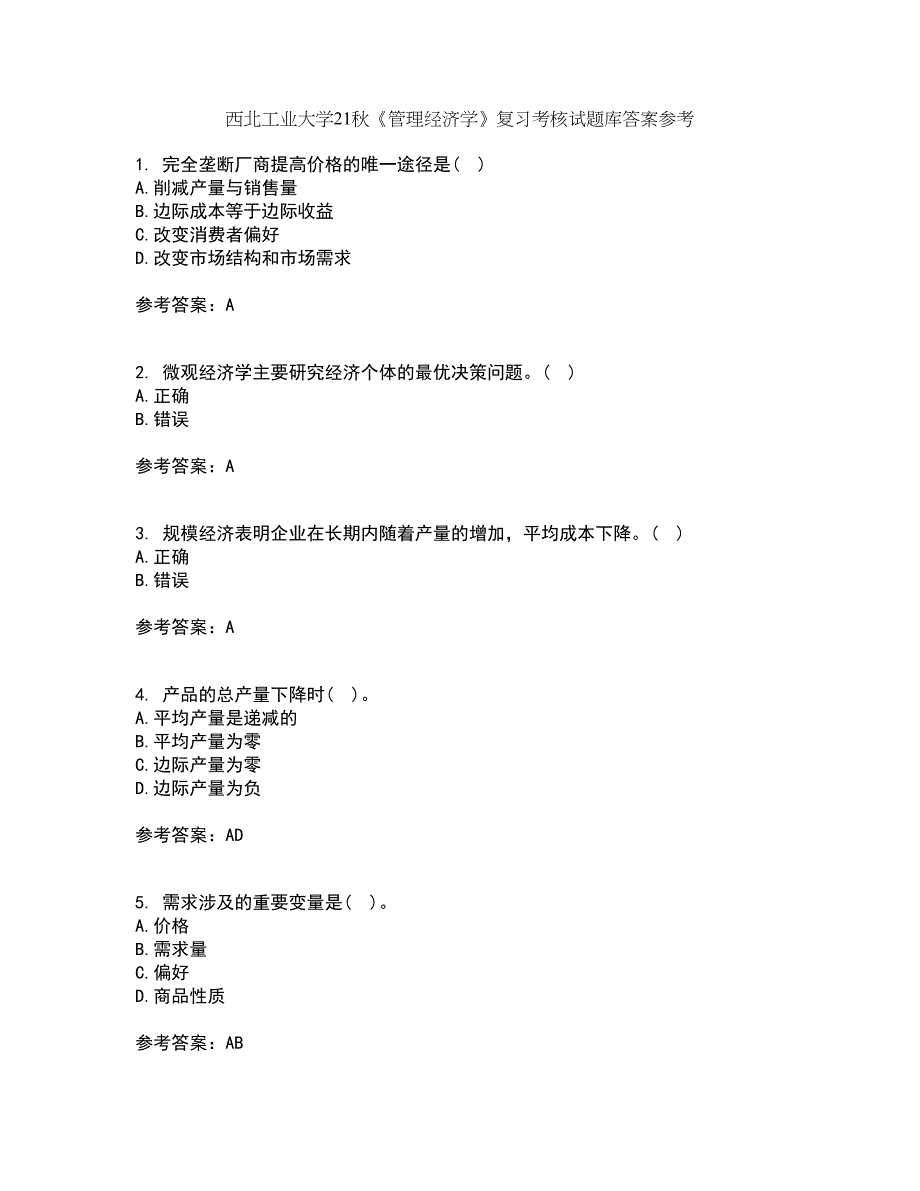 西北工业大学21秋《管理经济学》复习考核试题库答案参考

1. 完全垄断厂商提高价格的唯一途径是（ ）
A.削减产量与销售量
B.边际成本等于边际收益
C.改变消费者偏好
D.改变市场结构和市场需求

参考答案：A

2. 微观经济学主要研究经济个体的最优决策问题。（ ）
A.正确
B.错误

参考答案：A

3. 规模经济表明企业在长期内随着产量的增加，平均成本下降。（ ）
A.正确
B.错误

参考答案：A

4. 产品的总产量下降时（ ）。
A.平均产量是递减的
B.平均产量为零
C.边际产量为零
D.边际产量为负

参考答案：AD

5. 需求涉及的重要变量是（ ）。
A.价格
B.需求量
C.偏好
D.商品性质

参考答案：AB